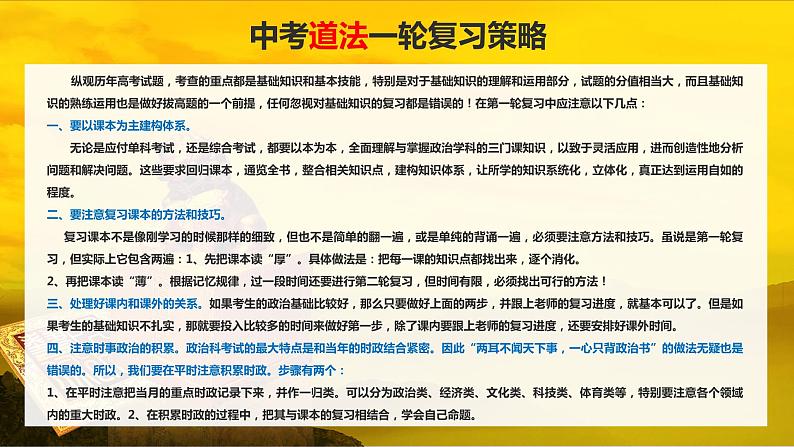 中考道法一轮复习策略

纵观历年高考试题，考查的重点都是基础知识和基本技能，特别是对于基础知识的理解和运用部分，试题的分值相当大，而且基础知识的熟练运用也是做好拔高题的一个前提，任何忽视对基础知识的复习都是错误的！在第一轮复习中应注意以下几点：

一、要以课本为主建构体系。

无论是应付单科考试，还是综合考试，都要以本为本，全面理解与掌握政治学科的三门课知识，以致于灵活应用，进而创造性地分析问题和解决问题。这些要求回归课本，通览全书，整合相关知识点，建构知识体系，让所学的知识系统化，立体化，真正达到运用自如的程度。

二、要注意复习课本的方法和技巧。

复习课本不是像刚学习的时候那样的细致，但也不是简单的翻一遍，或是单纯的背诵一遍，必须要注意方法和技巧。虽说是第一轮复习，但实际上它包含两遍：1、先把课本读“厚”。具体做法是：把每一课的知识点都找出来，逐个消化。

2、再把课本读“薄”。根据记忆规律，过一段时间还要进行第二轮复习，但时间有限，必须找出可行的方法！

三、处理好课内和课外的关系。如果考生的政治基础比较好，那么只要做好上面的两步，并跟上老师的复习进度，就基本可以了。但是如果考生的基础知识不扎实，那就要投入比较多的时间来做好第一步，除了课内要跟上老师的复习进度，还要安排好课外时间。

四、注意时事政治的积累。政治科考试的最大特点是和当年的时政结合紧密。因此“两耳不闻天下事，一心只背政治书”的做法无疑也是错误的。所以，我们要在平时注意积累时政。步骤有两个：

1、在平时注意把当月的重点时政记录下来，并作一归类。可以分为政治类、经济类、文化类、科技类、体育类等，特别要注意各个领域内的重大时政。2、在积累时政的过程中，把其与课本的复习相结合，学会自己命题。